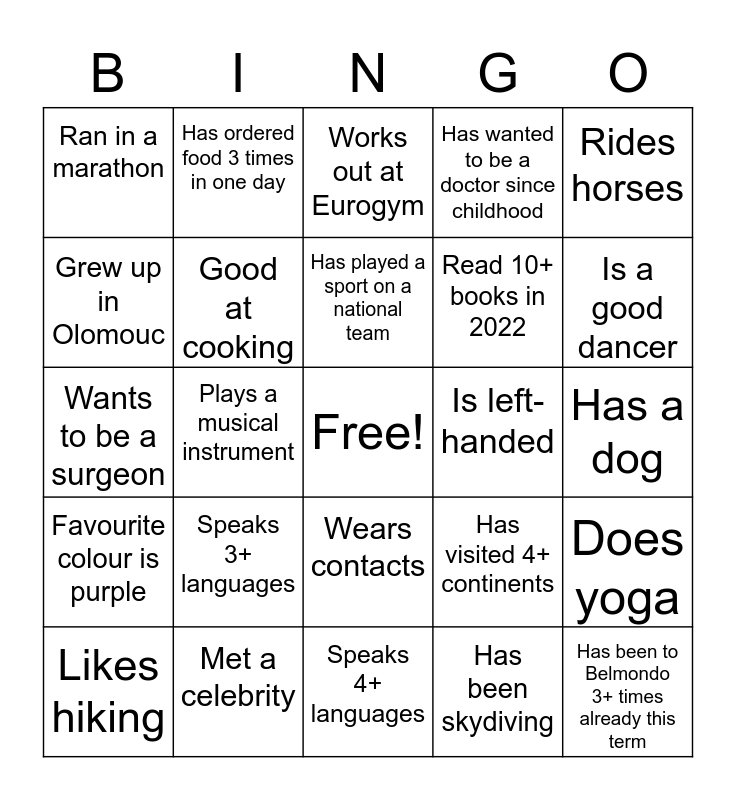 | B | I | N | G | O |
|---|---|---|---|---|
| Ran in a marathon | Has ordered food 3 times in one day | Works out at Eurogym | Has wanted to be a doctor since childhood | Rides horses |
| Grew up in Olomouc | Good at cooking | Has played a sport on a national team | Read 10+ books in 2022 | Is a good dancer |
| Wants to be a surgeon | Plays a musical instrument | Free! | Is left-handed | Has a dog |
| Favourite colour is purple | Speaks 3+ languages | Wears contacts | Has visited 4+ continents | Does yoga |
| Likes hiking | Met a celebrity | Speaks 4+ languages | Has been skydiving | Has been to Belmondo 3+ times already this term |